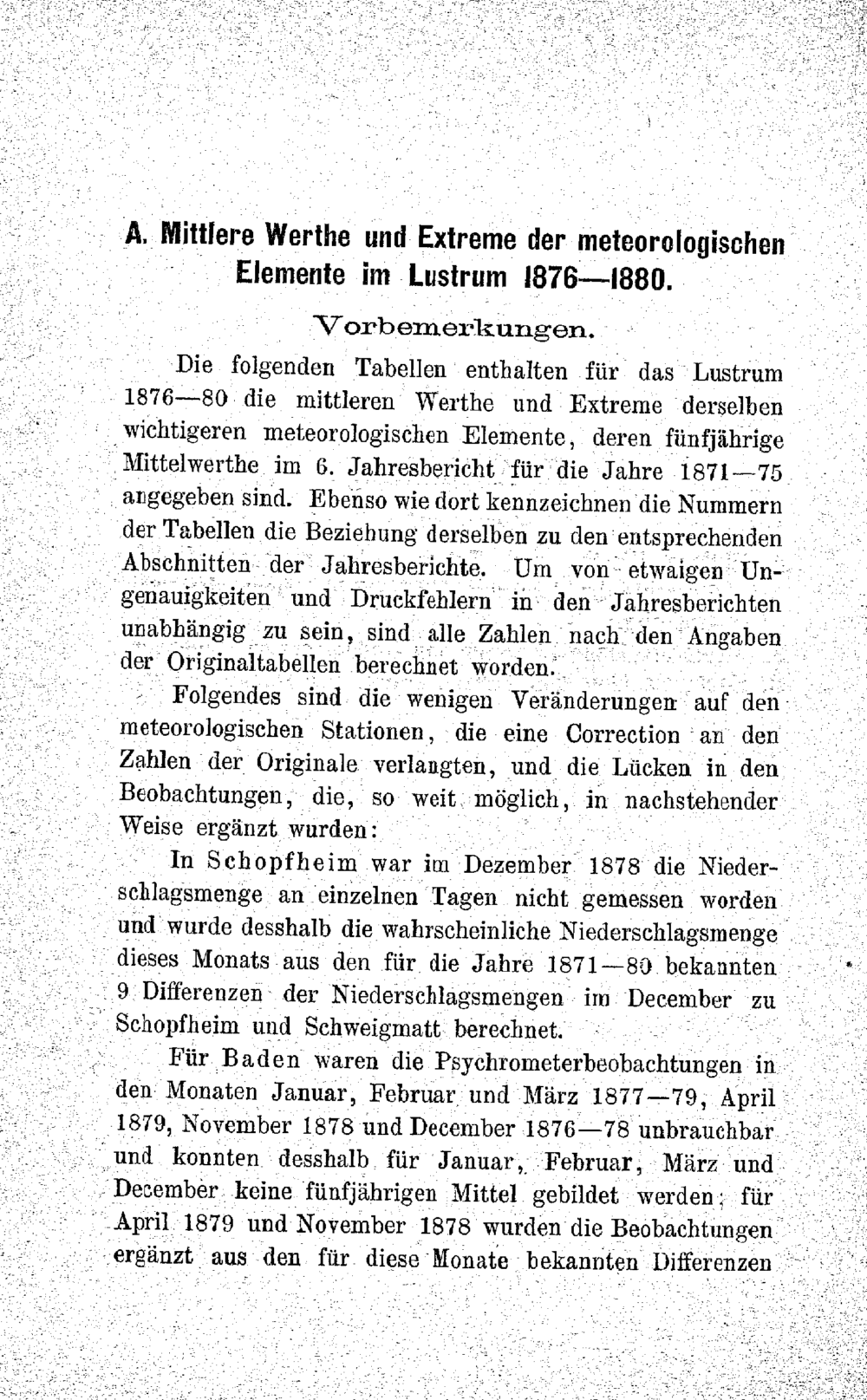 A. Mittlere Werthe und Extreme der meteorologischen Elemente im Lustrum 1876—1880.

Vorbemerkungen.

Die folgenden Tabellen enthalten für das Lustrum 1876—80 die mittleren Werthe und Extreme derselben wichtigeren meteorologischen Elemente, deren fünfjährige Mittelwerthe im 6. Jahresbericht für die Jahre 1871—75 angegeben sind. Ebenso wie dort kennzeichnen die Nummern der Tabellen die Beziehung derselben zu den entsprechenden Abschnitten der Jahresberichte. Um von etwaigen Ungenauigkeiten und Druckfehlern in den Jahresberichten unabhängig zu sein, sind alle Zahlen nach den Angaben der Originaltabellen berechnet worden.

Folgendes sind die wenigen Veränderungen auf den meteorologischen Stationen, die eine Correction an den Zahlen der Originale verlangten, und die Lücken in den Beobachtungen, die, so weit möglich, in nachstehender Weise ergänzt wurden:

In Schopfheim war im Dezember 1878 die Niederschlagsmenge an einzelnen Tagen nicht gemessen worden und wurde desshalb die wahrscheinliche Niederschlagsmenge dieses Monats aus den für die Jahre 1871—80 bekannten 9 Differenzen der Niederschlagsmengen im December zu Schopfheim und Schweigmatt berechnet.

Für Baden waren die Psychrometerbeobachtungen in den Monaten Januar, Februar und März 1877—79, April 1879, November 1878 und December 1876—78 unbrauchbar und konnten desshalb für Januar, Februar, März und December keine fünfjährigen Mittel gebildet werden; für April 1879 und November 1878 wurden die Beobachtungen ergänzt aus den für diese Monate bekannten Differenzen